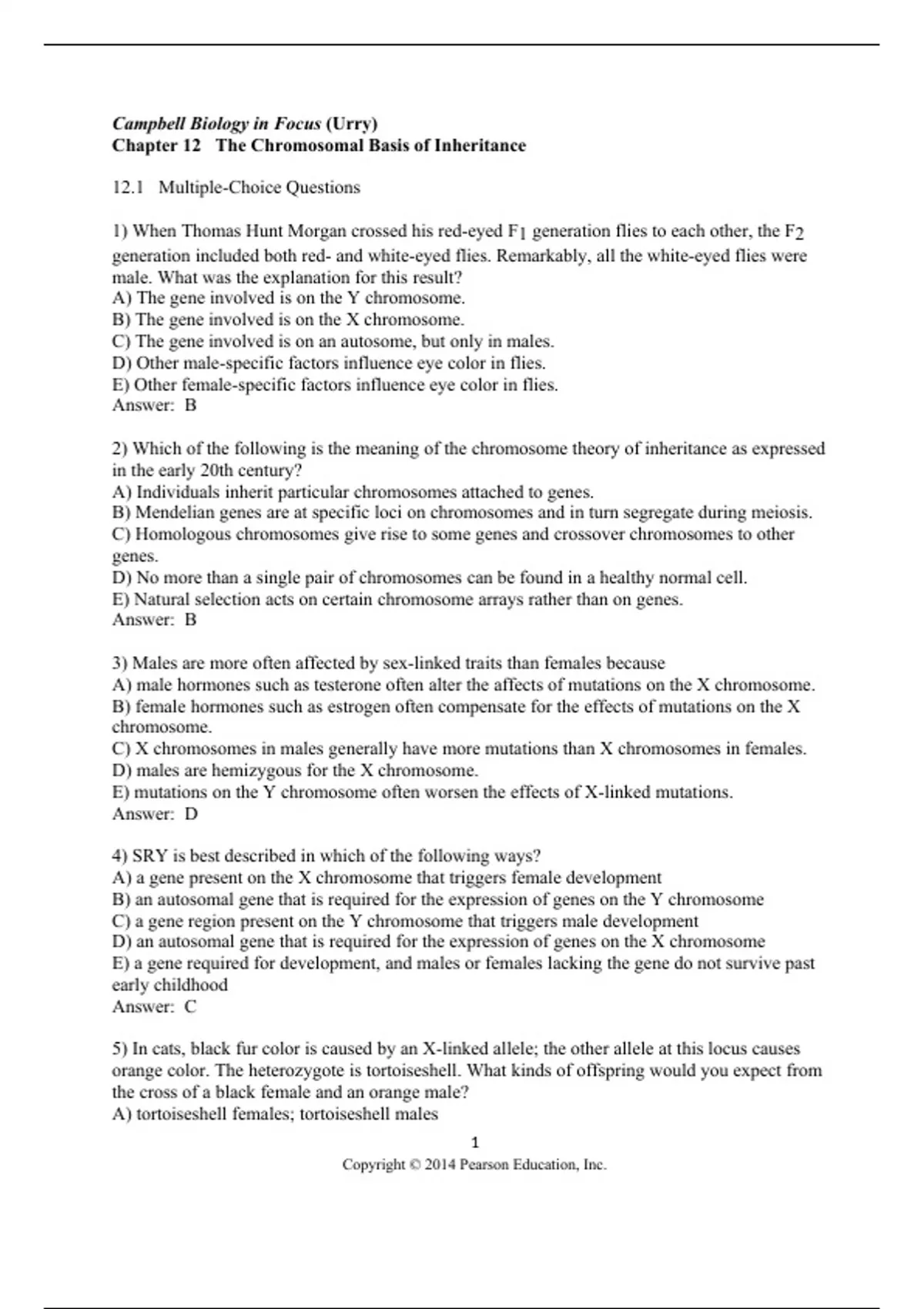 Campbell Biology in Focus (Urry)
Chapter 12 The Chromosomal Basis of Inheritance

12.1 Multiple-Choice Questions

1) When Thomas Hunt Morgan crossed his red-eyed $F_1$ generation flies to each other, the $F_2$ generation included both red- and white-eyed flies. Remarkably, all the white-eyed flies were male. What was the explanation for this result?
A) The gene involved is on the Y chromosome.
B) The gene involved is on the X chromosome.
C) The gene involved is on an autosome, but only in males.
D) Other male-specific factors influence eye color in flies.
E) Other female-specific factors influence eye color in flies.
Answer: B

2) Which of the following is the meaning of the chromosome theory of inheritance as expressed in the early 20th century?
A) Individuals inherit particular chromosomes attached to genes.
B) Mendelian genes are at specific loci on chromosomes and in turn segregate during meiosis.
C) Homologous chromosomes give rise to some genes and crossover chromosomes to other genes.
D) No more than a single pair of chromosomes can be found in a healthy normal cell.
E) Natural selection acts on certain chromosome arrays rather than on genes.
Answer: B

3) Males are more often affected by sex-linked traits than females because
A) male hormones such as testerone often alter the affects of mutations on the X chromosome.
B) female hormones such as estrogen often compensate for the effects of mutations on the X chromosome.
C) X chromosomes in males generally have more mutations than X chromosomes in females.
D) males are hemizygous for the X chromosome.
E) mutations on the Y chromosome often worsen the effects of X-linked mutations.
Answer: D

4) SRY is best described in which of the following ways?
A) a gene present on the X chromosome that triggers female development
B) an autosomal gene that is required for the expression of genes on the Y chromosome
C) a gene region present on the Y chromosome that triggers male development
D) an autosomal gene that is required for the expression of genes on the X chromosome
E) a gene required for development, and males or females lacking the gene do not survive past early childhood
Answer: C

5) In cats, black fur color is caused by an X-linked allele; the other allele at this locus causes orange color. The heterozygote is tortoiseshell. What kinds of offspring would you expect from the cross of a black female and an orange male?
A) tortoiseshell females; tortoiseshell males

1
Copyright © 2014 Pearson Education, Inc.